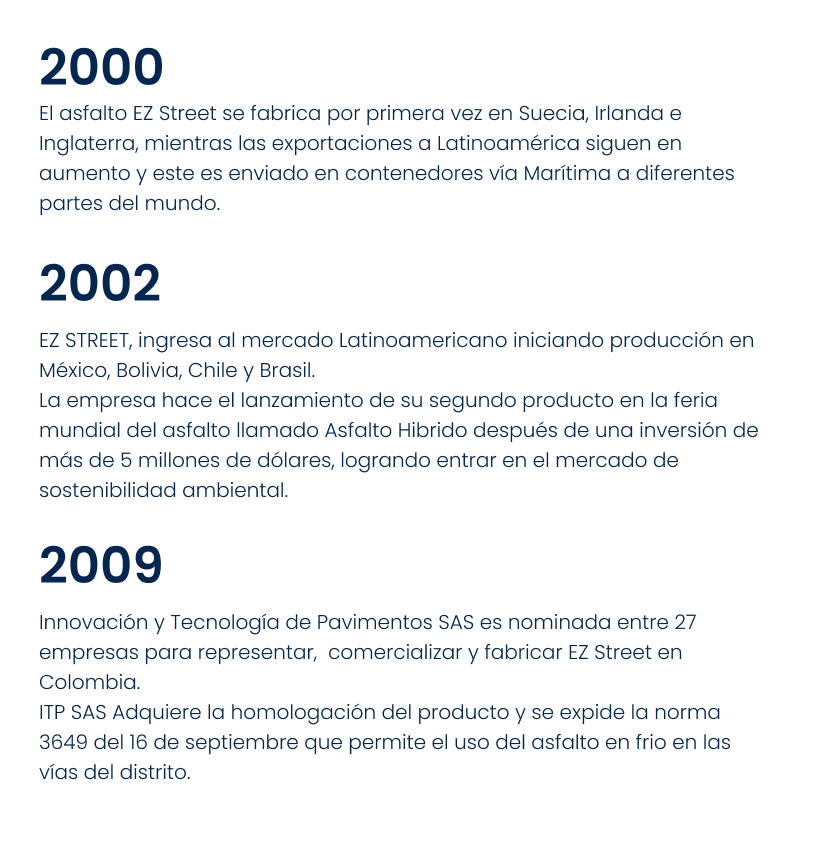 2000

El asfalto EZ Street se fabrica por primera vez en Suecia, Irlanda e Inglaterra, mientras las exportaciones a Latinoamérica siguen en aumento y este es enviado en contenedores vía Marítima a diferentes partes del mundo.

2002

EZ STREET, ingresa al mercado Latinoamericano iniciando producción en México, Bolivia, Chile y Brasil.
La empresa hace el lanzamiento de su segundo producto en la feria mundial del asfalto llamado Asfalto Hibrido después de una inversión de más de 5 millones de dólares, logrando entrar en el mercado de sostenibilidad ambiental.

2009

Innovación y Tecnología de Pavimentos SAS es nominada entre 27 empresas para representar, comercializar y fabricar EZ Street en Colombia.
ITP SAS Adquiere la homologación del producto y se expide la norma 3649 del 16 de septiembre que permite el uso del asfalto en frio en las vías del distrito.